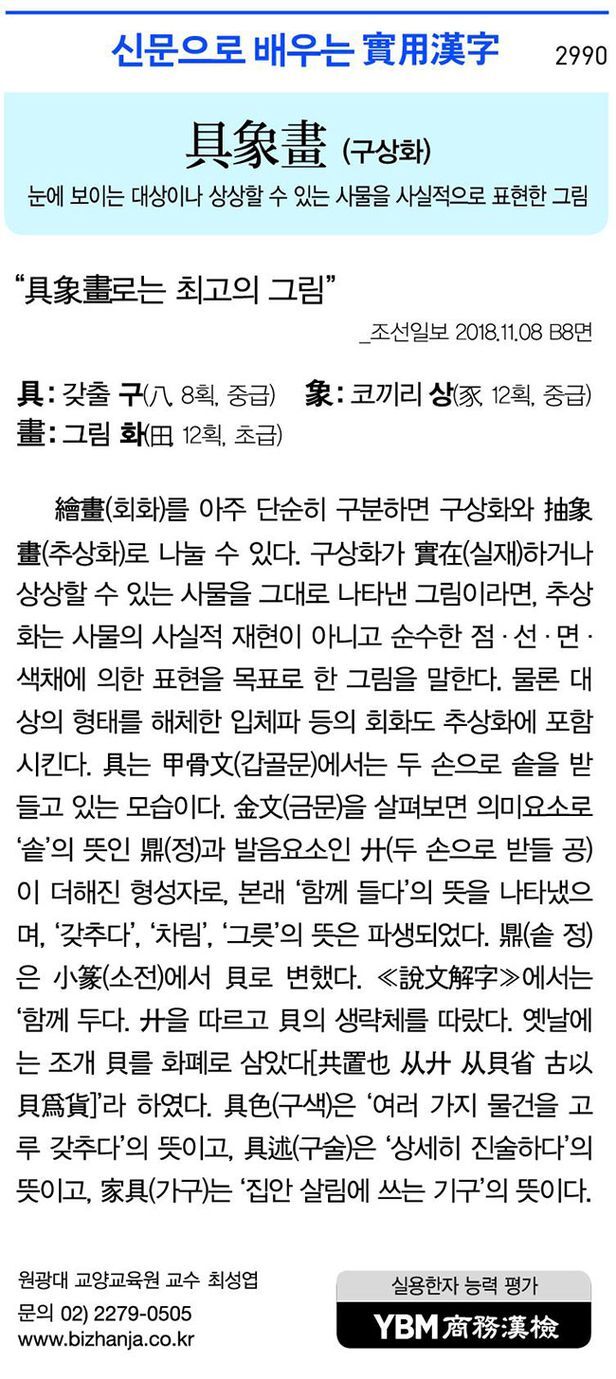 신문으로 배우는 實用漢字 2990

具象畫 (구상화)

눈에 보이는 대상이나 상상할 수 있는 사물을 사실적으로 표현한 그림

"具象畫로는 최고의 그림"

_조선일보 2018.11.08 B8면

具: 갖출 구(八, 8획, 중급) 象: 코끼리 상(豕, 12획, 중급)
畫: 그림 화(田, 12획, 초급)

繪畫(회화)를 아주 단순히 구분하면 구상화와 抽象畫(추상화)로 나눌 수 있다. 구상화가 實在(실재)하거나 상상할 수 있는 사물을 그대로 나타낸 그림이라면, 추상화는 사물의 사실적 재현이 아니고 순수한 점·선·면·색채에 의한 표현을 목표로 한 그림을 말한다. 물론 대상의 형태를 해체한 입체파 등의 회화도 추상화에 포함시킨다. 具는 甲骨文(갑골문)에서는 두 손으로 솥을 받들고 있는 모습이다. 金文(금문)을 살펴보면 의미요소로 '솥'의 뜻인 鼎(정)과 발음요소인 廾(두 손으로 받들 공)이 더해진 형성자로, 본래 '함께 들다'의 뜻을 나타냈으며, '갖추다', '차림', '그릇'의 뜻은 파생되었다. 鼎(솥 정)은 小篆(소전)에서 貝로 변했다. ≪說文解字≫에서는 '함께 두다. 廾을 따르고 貝의 생략체를 따랐다. 옛날에는 조개 貝를 화폐로 삼았다[共置也 从廾 从貝省 古以貝爲貨]'라 하였다. 具色(구색)은 '여러 가지 물건을 고루 갖추다'의 뜻이고, 具述(구술)은 '상세히 진술하다'의 뜻이고, 家具(가구)는 '집안 살림에 쓰는 기구'의 뜻이다.

원광대 교양교육원 교수 최성엽
문의 02) 2279-0505
www.bizhanja.co.kr

실용한자 능력 평가
YBM 商務漢檢